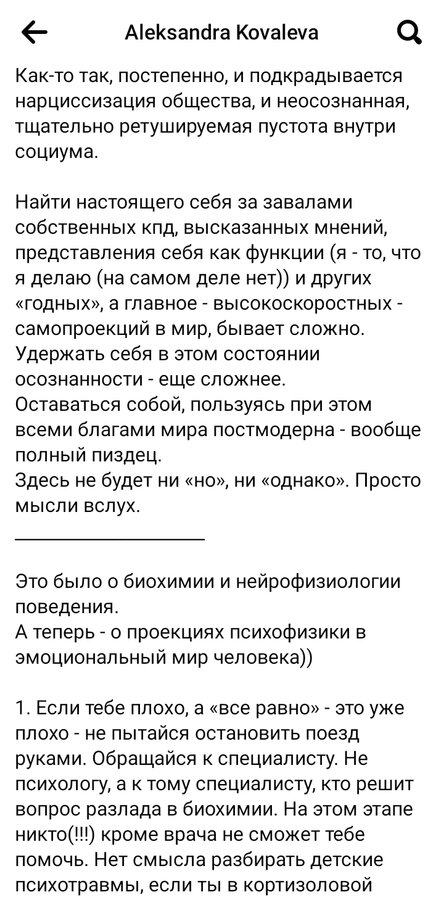 Aleksandra Kovaleva

Как-то так, постепенно, и подкрадывается нарциссизация общества, и неосознанная, тщательно ретушируемая пустота внутри социума.

Найти настоящего себя за завалами собственных кпд, высказанных мнений, представления себя как функции (я - то, что я делаю (на самом деле нет)) и других «годных», а главное - высокоскоростных - самопроекций в мир, бывает сложно.
Удержать себя в этом состоянии осознанности - еще сложнее.
Оставаться собой, пользуясь при этом всеми благами мира постмодерна - вообще полный пиздец.
Здесь не будет ни «но», ни «однако». Просто мысли вслух.

___________________

Это было о биохимии и нейрофизиологии поведения.
А теперь - о проекциях психофизики в эмоциональный мир человека))

1. Если тебе плохо, а «все равно» - это уже плохо - не пытайся остановить поезд руками. Обращайся к специалисту. Не психологу, а к тому специалисту, кто решит вопрос разлада в биохимии. На этом этапе никто(!!!) кроме врача не сможет тебе помочь. Нет смысла разбирать детские психотравмы, если ты в кортизоловой